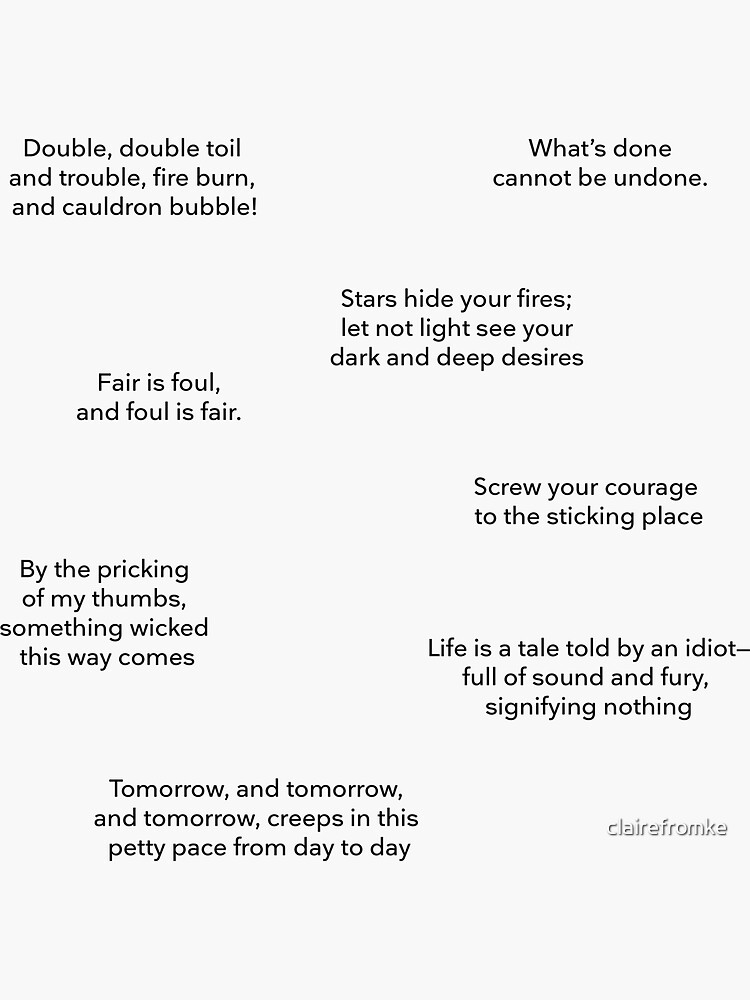 Double, double toil and trouble, fire burn, and cauldron bubble!

What's done cannot be undone.

Stars hide your fires; let not light see your dark and deep desires

Fair is foul, and foul is fair.

Screw your courage to the sticking place

By the pricking of my thumbs, something wicked this way comes

Life is a tale told by an idiot— full of sound and fury, signifying nothing

Tomorrow, and tomorrow, and tomorrow, creeps in this petty pace from day to day

clairefromke